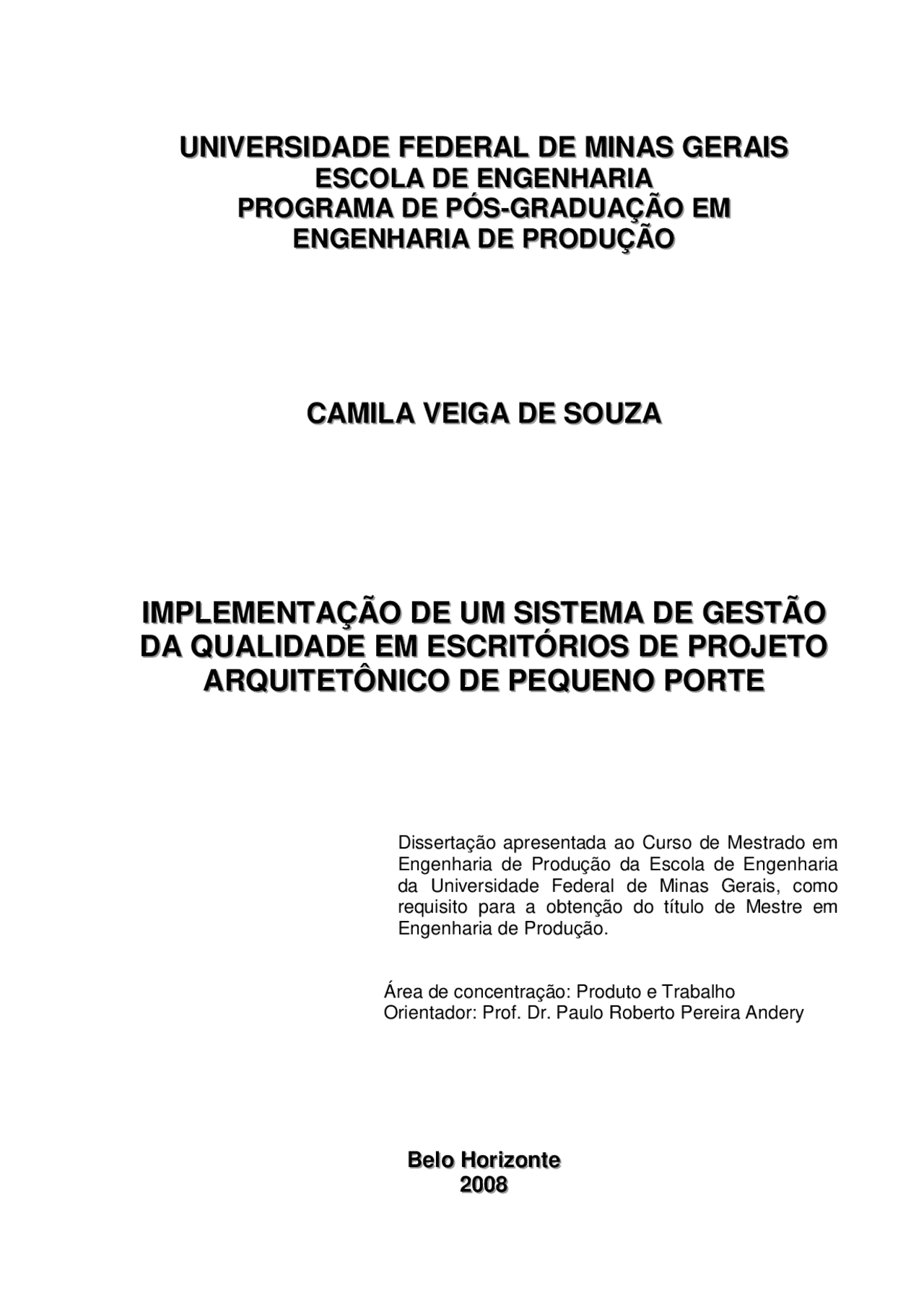 UNIVERSIDADE FEDERAL DE MINAS GERAIS
ESCOLA DE ENGENHARIA
PROGRAMA DE PÓS-GRADUAÇÃO EM
ENGENHARIA DE PRODUÇÃO

CAMILA VEIGA DE SOUZA

IMPLEMENTAÇÃO DE UM SISTEMA DE GESTÃO DA QUALIDADE EM ESCRITÓRIOS DE PROJETO ARQUITETÔNICO DE PEQUENO PORTE

Dissertação apresentada ao Curso de Mestrado em Engenharia de Produção da Escola de Engenharia da Universidade Federal de Minas Gerais, como requisito para a obtenção do título de Mestre em Engenharia de Produção.

Área de concentração: Produto e Trabalho
Orientador: Prof. Dr. Paulo Roberto Pereira Andery

Belo Horizonte
2008